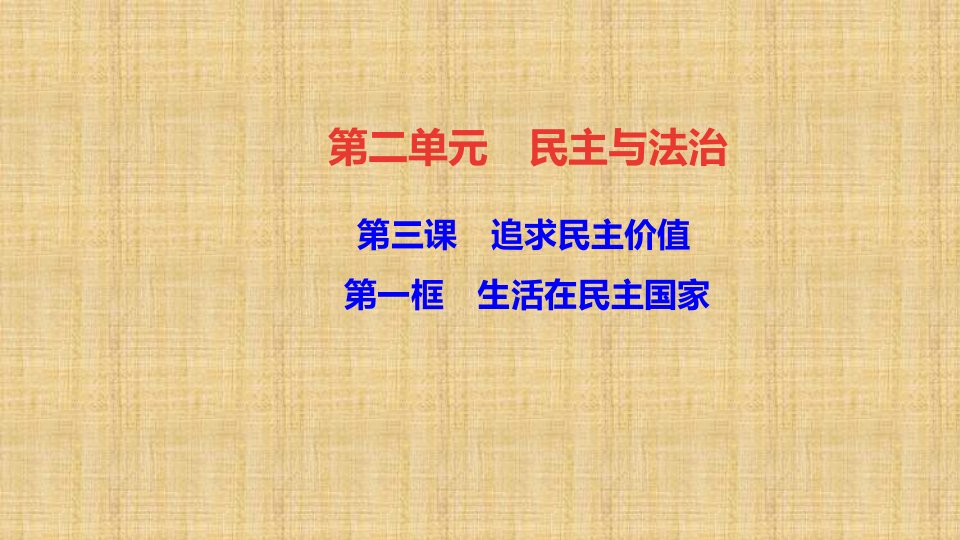 第二单元　民主与法治

第三课　追求民主价值

第一框　生活在民主国家